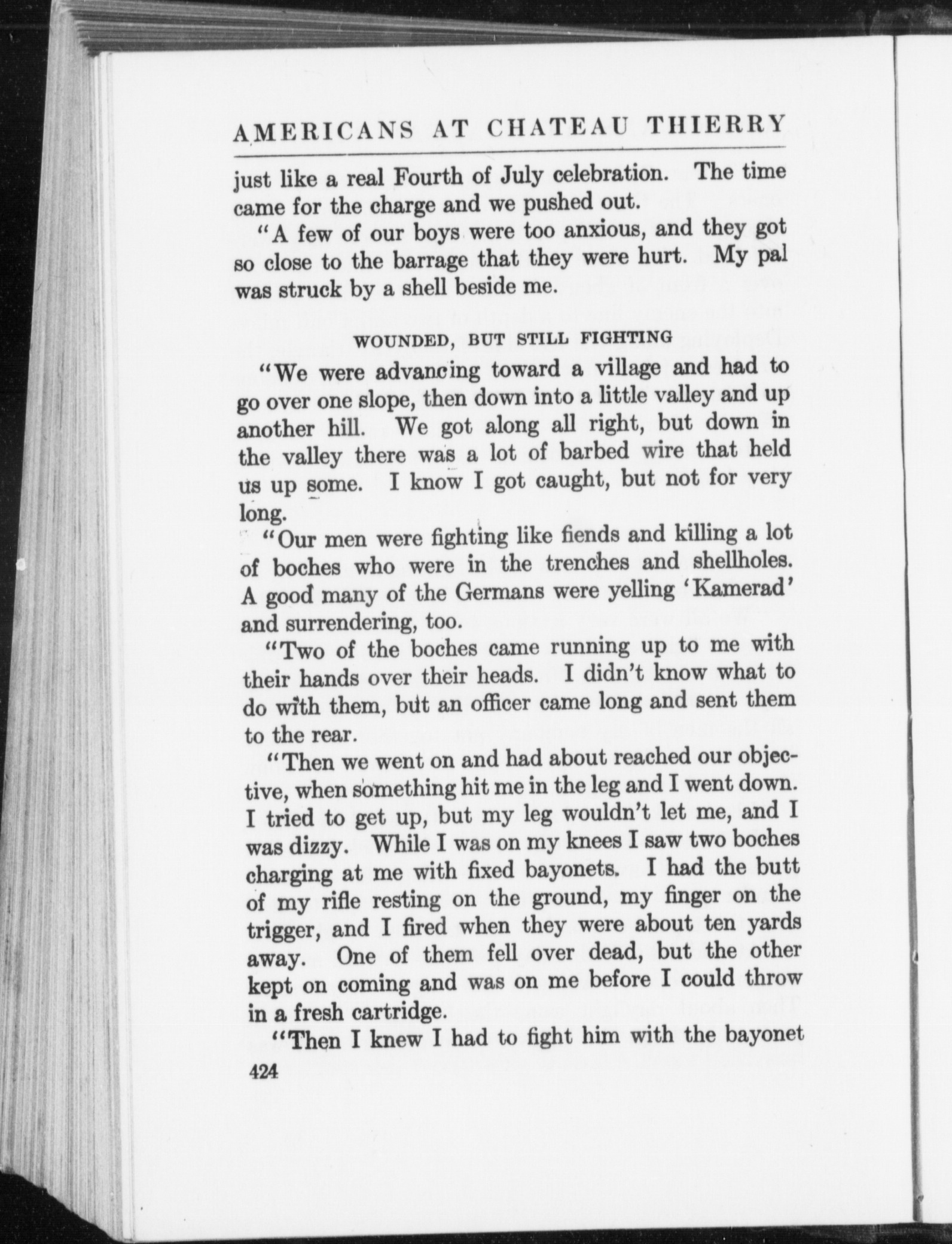 AMERICANS AT CHATEAU THIERRY

just like a real Fourth of July celebration. The time came for the charge and we pushed out.

"A few of our boys were too anxious, and they got so close to the barrage that they were hurt. My pal was struck by a shell beside me.

WOUNDED, BUT STILL FIGHTING

"We were advancing toward a village and had to go over one slope, then down into a little valley and up another hill. We got along all right, but down in the valley there was a lot of barbed wire that held us up some. I know I got caught, but not for very long.

"Our men were fighting like fiends and killing a lot of boches who were in the trenches and shellholes. A good many of the Germans were yelling 'Kamerad' and surrendering, too.

"Two of the boches came running up to me with their hands over their heads. I didn't know what to do with them, but an officer came long and sent them to the rear.

"Then we went on and had about reached our objective, when something hit me in the leg and I went down. I tried to get up, but my leg wouldn't let me, and I was dizzy. While I was on my knees I saw two boches charging at me with fixed bayonets. I had the butt of my rifle resting on the ground, my finger on the trigger, and I fired when they were about ten yards away. One of them fell over dead, but the other kept on coming and was on me before I could throw in a fresh cartridge.

"Then I knew I had to fight him with the bayonet

424